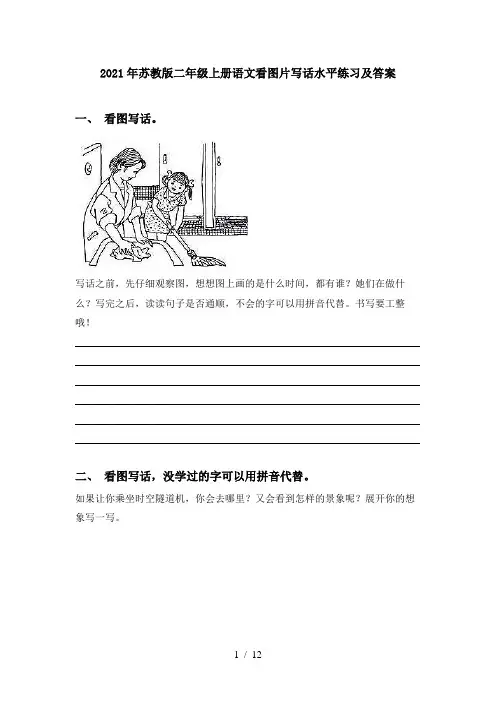 2021年苏教版二年级上册语文看图片写话水平练习及答案

一、 看图写话。

写话之前，先仔细观察图，想想图上画的是什么时间，都有谁？她们在做什么？写完之后，读读句子是否通顺，不会的字可以用拼音代替。书写要工整哦！

二、 看图写话，没学过的字可以用拼音代替。

如果让你乘坐时空隧道机，你会去哪里？又会看到怎样的景象呢？展开你的想象写一写。

1 / 12